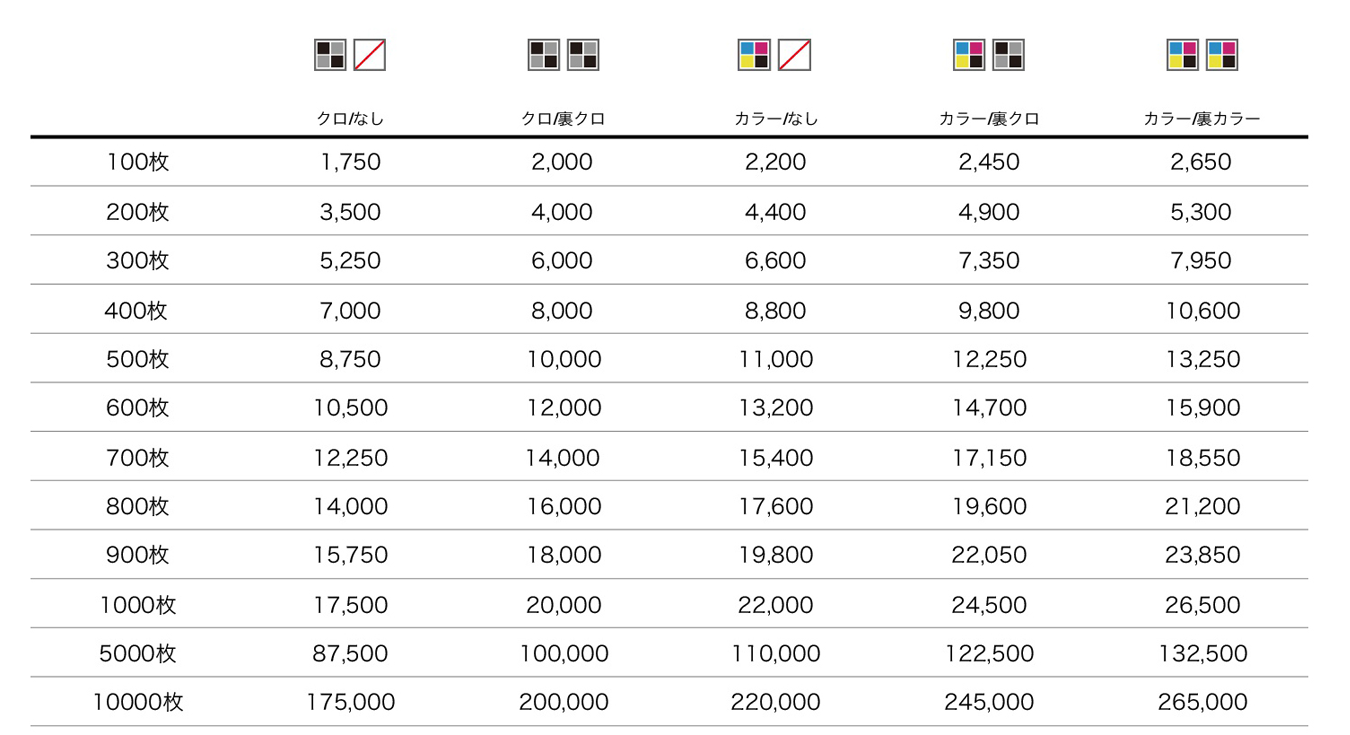 | | クロ/なし | クロ/裏クロ | カラー/なし | カラー/裏クロ | カラー/裏カラー |
|---|---|---|---|---|---|
| 100枚 | 1,750 | 2,000 | 2,200 | 2,450 | 2,650 |
| 200枚 | 3,500 | 4,000 | 4,400 | 4,900 | 5,300 |
| 300枚 | 5,250 | 6,000 | 6,600 | 7,350 | 7,950 |
| 400枚 | 7,000 | 8,000 | 8,800 | 9,800 | 10,600 |
| 500枚 | 8,750 | 10,000 | 11,000 | 12,250 | 13,250 |
| 600枚 | 10,500 | 12,000 | 13,200 | 14,700 | 15,900 |
| 700枚 | 12,250 | 14,000 | 15,400 | 17,150 | 18,550 |
| 800枚 | 14,000 | 16,000 | 17,600 | 19,600 | 21,200 |
| 900枚 | 15,750 | 18,000 | 19,800 | 22,050 | 23,850 |
| 1000枚 | 17,500 | 20,000 | 22,000 | 24,500 | 26,500 |
| 5000枚 | 87,500 | 100,000 | 110,000 | 122,500 | 132,500 |
| 10000枚 | 175,000 | 200,000 | 220,000 | 245,000 | 265,000 |